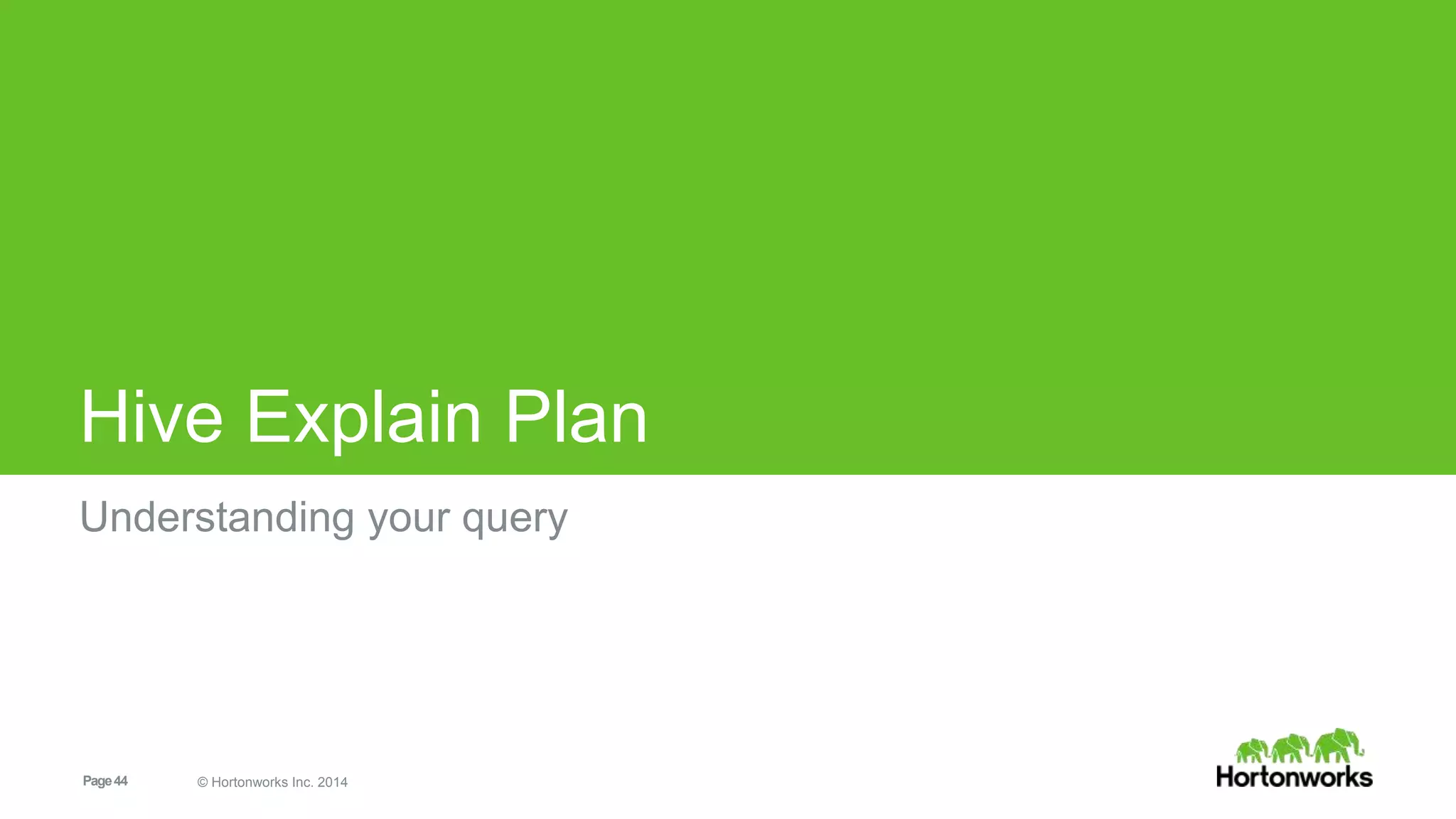 Hive Explain Plan

Understanding your query

Page 44

© Hortonworks Inc. 2014

Hortonworks